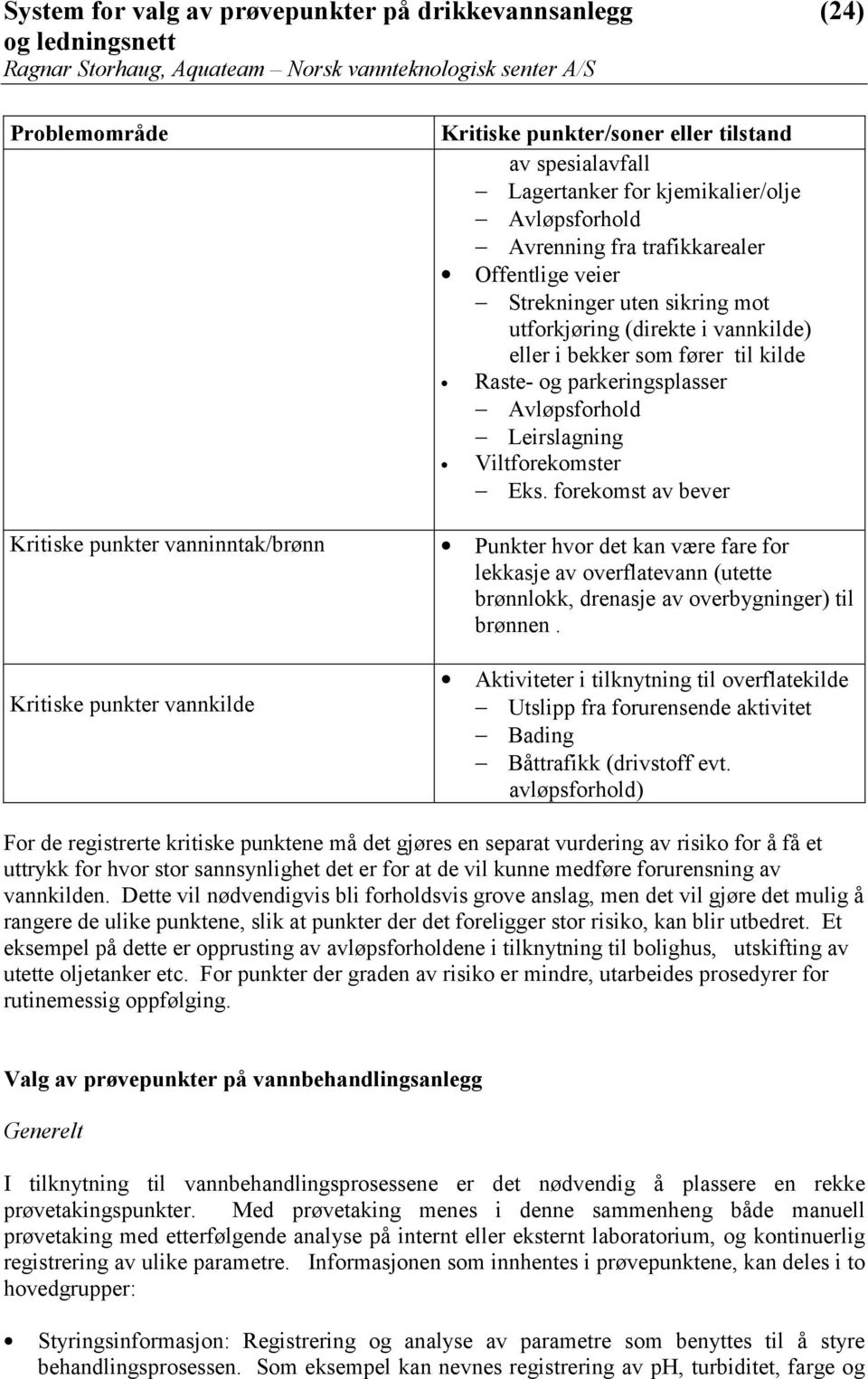 System for valg av prøvepunkter på drikkevannsanlegg og ledningsnett (24)
Ragnar Storhaug, Aquateam – Norsk vannteknologisk senter A/S

| Problemområde | Kritiske punkter/soner eller tilstand |
|---|---|
| | av spesialavfall<br>– Lagertanker for kjemikalier/olje<br>– Avløpsforhold<br>– Avrenning fra trafikkarealer<br>• Offentlige veier<br>– Strekninger uten sikring mot utforkjøring (direkte i vannkilde) eller i bekker som fører til kilde<br>• Raste- og parkeringsplasser<br>– Avløpsforhold<br>– Leirslagning<br>• Viltforekomster<br>– Eks. forekomst av bever |
| Kritiske punkter vanninntak/brønn | • Punkter hvor det kan være fare for lekkasje av overflatevann (utette brønnlokk, drenasje av overbygninger) til brønnen. |
| Kritiske punkter vannkilde | • Aktiviteter i tilknytning til overflatekilde<br>– Utslipp fra forurensende aktivitet<br>– Bading<br>– Båttrafikk (drivstoff evt. avløpsforhold) |

For de registrerte kritiske punktene må det gjøres en separat vurdering av risiko for å få et uttrykk for hvor stor sannsynlighet det er for at de vil kunne medføre forurensning av vannkilden. Dette vil nødvendigvis bli forholdsvis grove anslag, men det vil gjøre det mulig å rangere de ulike punktene, slik at punkter der det foreligger stor risiko, kan blir utbedret. Et eksempel på dette er opprusting av avløpsforholdene i tilknytning til bolighus, utskifting av utette oljetanker etc. For punkter der graden av risiko er mindre, utarbeides prosedyrer for rutinemessig oppfølging.

Valg av prøvepunkter på vannbehandlingsanlegg

Generelt

I tilknytning til vannbehandlingsprosessene er det nødvendig å plassere en rekke prøvetakingspunkter. Med prøvetaking menes i denne sammenheng både manuell prøvetaking med etterfølgende analyse på internt eller eksternt laboratorium, og kontinuerlig registrering av ulike parametre. Informasjonen som innhentes i prøvepunktene, kan deles i to hovedgrupper:

• Styringsinformasjon: Registrering og analyse av parametre som benyttes til å styre behandlingsprosessen. Som eksempel kan nevnes registrering av pH, turbiditet, farge og